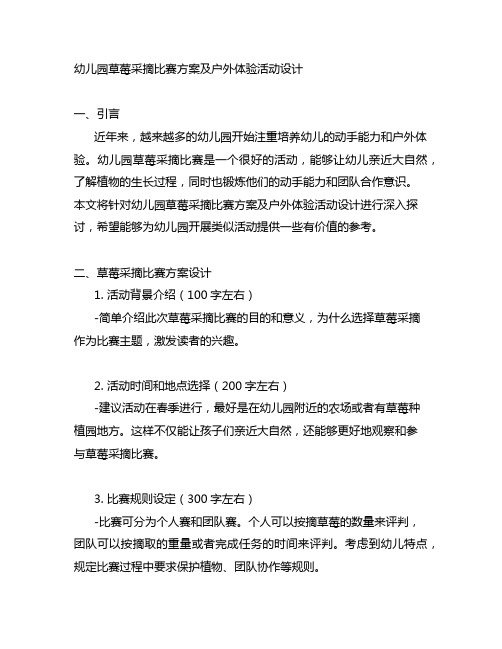 幼儿园草莓采摘比赛方案及户外体验活动设计

一、引言

近年来，越来越多的幼儿园开始注重培养幼儿的动手能力和户外体验。幼儿园草莓采摘比赛是一个很好的活动，能够让幼儿亲近大自然，了解植物的生长过程，同时也锻炼他们的动手能力和团队合作意识。本文将针对幼儿园草莓采摘比赛方案及户外体验活动设计进行深入探讨，希望能够为幼儿园开展类似活动提供一些有价值的参考。

二、草莓采摘比赛方案设计

1. 活动背景介绍（100 字左右）

-简单介绍此次草莓采摘比赛的目的和意义，为什么选择草莓采摘作为比赛主题，激发读者的兴趣。

2. 活动时间和地点选择（200 字左右）

-建议活动在春季进行，最好是在幼儿园附近的农场或者有草莓种植园地方。这样不仅能让孩子们亲近大自然，还能够更好地观察和参与草莓采摘比赛。

3. 比赛规则设定（300 字左右）

-比赛可分为个人赛和团队赛。个人可以按摘草莓的数量来评判，团队可以按摘取的重量或者完成任务的时间来评判。考虑到幼儿特点，规定比赛过程中要求保护植物、团队协作等规则。